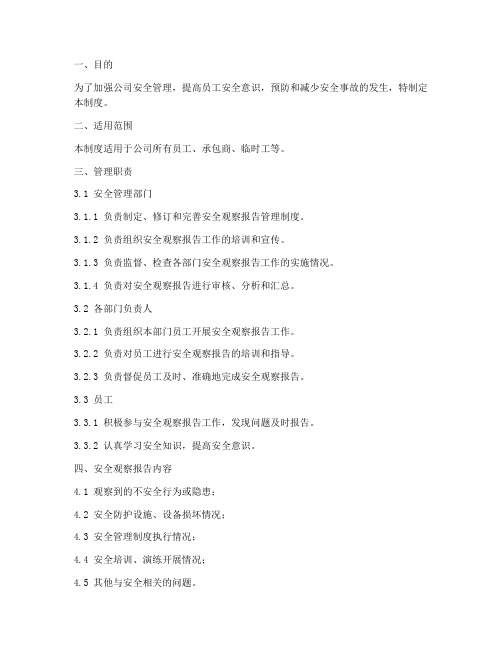 一、目的

为了加强公司安全管理，提高员工安全意识，预防和减少安全事故的发生，特制定本制度。

二、适用范围

本制度适用于公司所有员工、承包商、临时工等。

三、管理职责

3.1 安全管理部门

3.1.1 负责制定、修订和完善安全观察报告管理制度。

3.1.2 负责组织安全观察报告工作的培训和宣传。

3.1.3 负责监督、检查各部门安全观察报告工作的实施情况。

3.1.4 负责对安全观察报告进行审核、分析和汇总。

3.2 各部门负责人

3.2.1 负责组织本部门员工开展安全观察报告工作。

3.2.2 负责对员工进行安全观察报告的培训和指导。

3.2.3 负责督促员工及时、准确地完成安全观察报告。

3.3 员工

3.3.1 积极参与安全观察报告工作，发现问题及时报告。

3.3.2 认真学习安全知识，提高安全意识。

四、安全观察报告内容

4.1 观察到的不安全行为或隐患；

4.2 安全防护设施、设备损坏情况；

4.3 安全管理制度执行情况；

4.4 安全培训、演练开展情况；

4.5 其他与安全相关的问题。